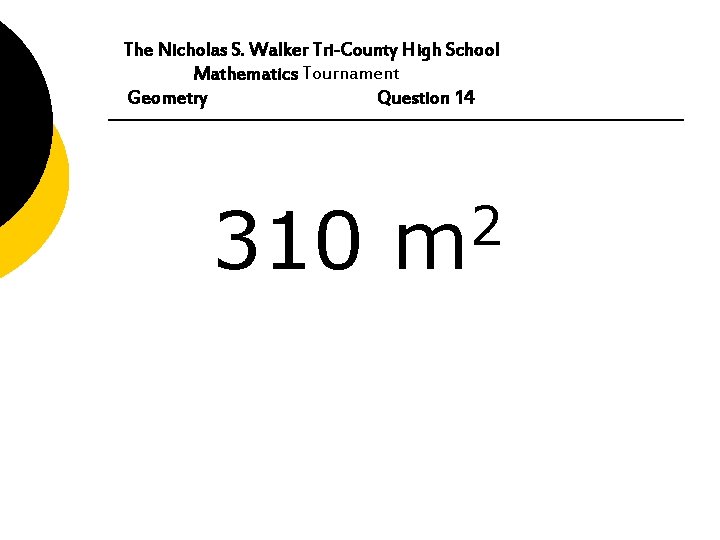 The Nicholas S. Walker Tri-County High School
Mathematics Tournament

Geometry Question 14

310 $m^2$